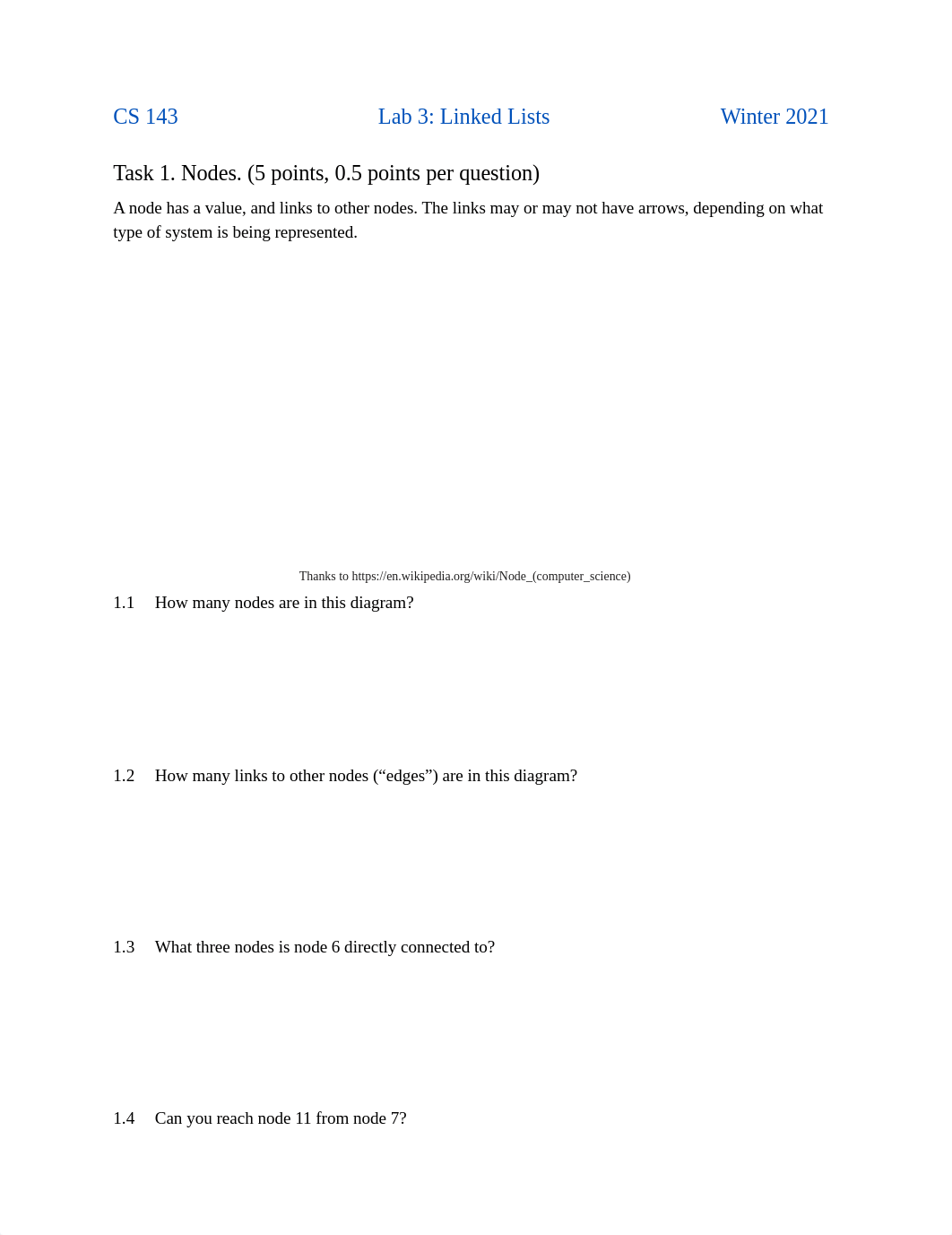 CS 143 Lab 3: Linked Lists Winter 2021

Task 1. Nodes. (5 points, 0.5 points per question)

A node has a value, and links to other nodes. The links may or may not have arrows, depending on what type of system is being represented.

Thanks to https://en.wikipedia.org/wiki/Node_(computer_science)

1.1 How many nodes are in this diagram?

1.2 How many links to other nodes (“edges”) are in this diagram?

1.3 What three nodes is node 6 directly connected to?

1.4 Can you reach node 11 from node 7?